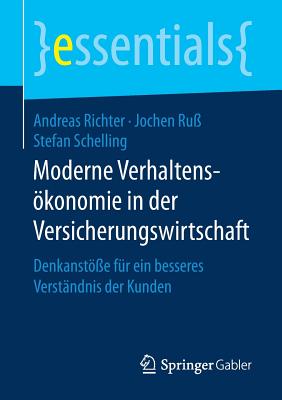 }essentials{

Andreas Richter · Jochen Ruß
Stefan Schelling

Moderne Verhaltensökonomie in der Versicherungswirtschaft

Denkanstöße für ein besseres Verständnis der Kunden

Springer Gabler